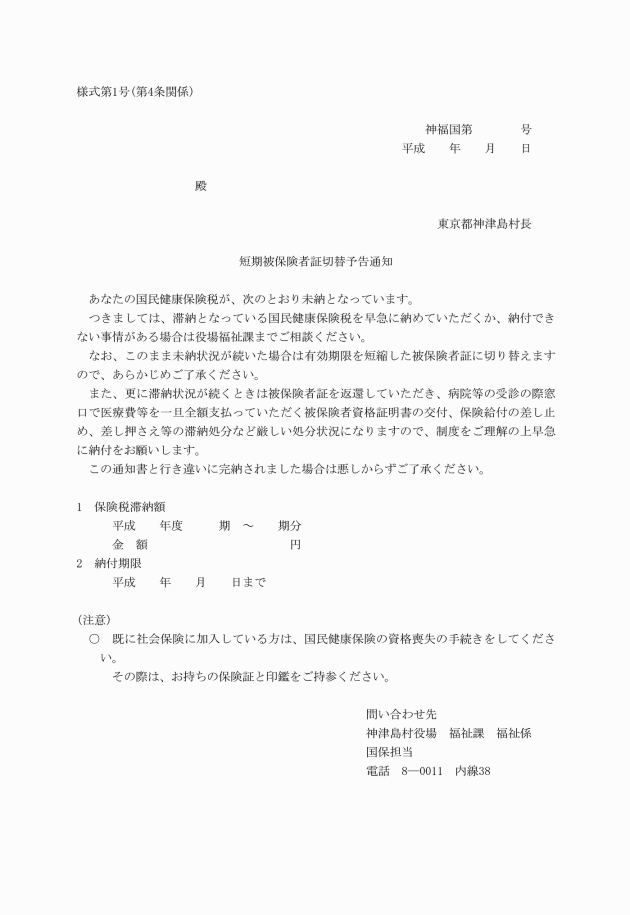 様式第1号(第4条関係)

神福国第　　　　号
平成　　年　　月　　日

殿

東京都神津島村長

短期被保険者証切替予告通知

あなたの国民健康保険税が、次のとおり未納となっています。
つきましては、滞納となっている国民健康保険税を早急に納めていただくか、納付できない事情がある場合は役場福祉課までご相談ください。
なお、このまま未納状況が続いた場合は有効期限を短縮した被保険者証に切り替えますので、あらかじめご了承ください。
また、更に滞納状況が続くときは被保険者証を返還していただき、病院等の受診の際窓口で医療費等を一旦全額支払っていただく被保険者資格証明書の交付、保険給付の差し止め、差し押さえ等の滞納処分など厳しい処分状況になりますので、制度をご理解の上早急に納付をお願いします。
この通知書と行き違いに完納されました場合は悪しからずご了承ください。

1　保険税滞納額
平成　　年度　　　期　～　　期分
金　額　　　　　　　　　　　円
2　納付期限
平成　　年　　月　　日まで

(注意)
○　既に社会保険に加入している方は、国民健康保険の資格喪失の手続きをしてください。
その際は、お持ちの保険証と印鑑をご持参ください。

問い合わせ先
神津島村役場　福祉課　福祉係
国保担当
電話　8―0011　内線38